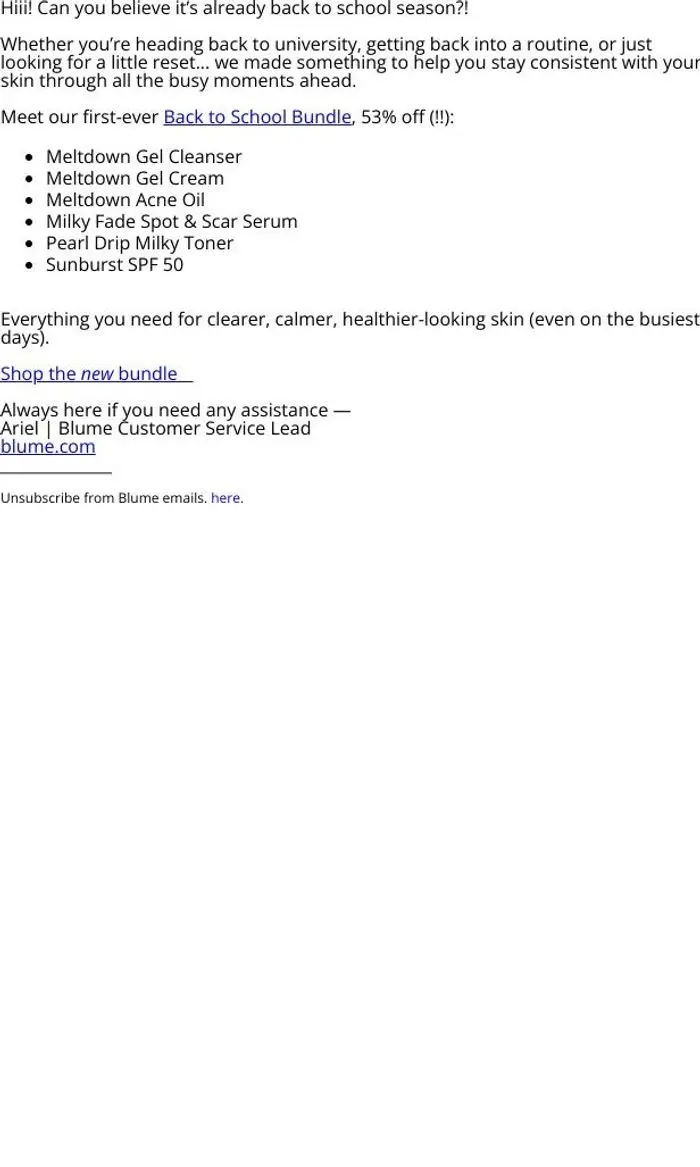 Hiii! Can you believe it's already back to school season?!

Whether you're heading back to university, getting back into a routine, or just looking for a little reset... we made something to help you stay consistent with your skin through all the busy moments ahead.

Meet our first-ever Back to School Bundle, 53% off (!!):

• Meltdown Gel Cleanser
• Meltdown Gel Cream
• Meltdown Acne Oil
• Milky Fade Spot & Scar Serum
• Pearl Drip Milky Toner
• Sunburst SPF 50

Everything you need for clearer, calmer, healthier-looking skin (even on the busiest days).

Shop the new bundle

Always here if you need any assistance —
Ariel | Blume Customer Service Lead
blume.com

Unsubscribe from Blume emails. here.